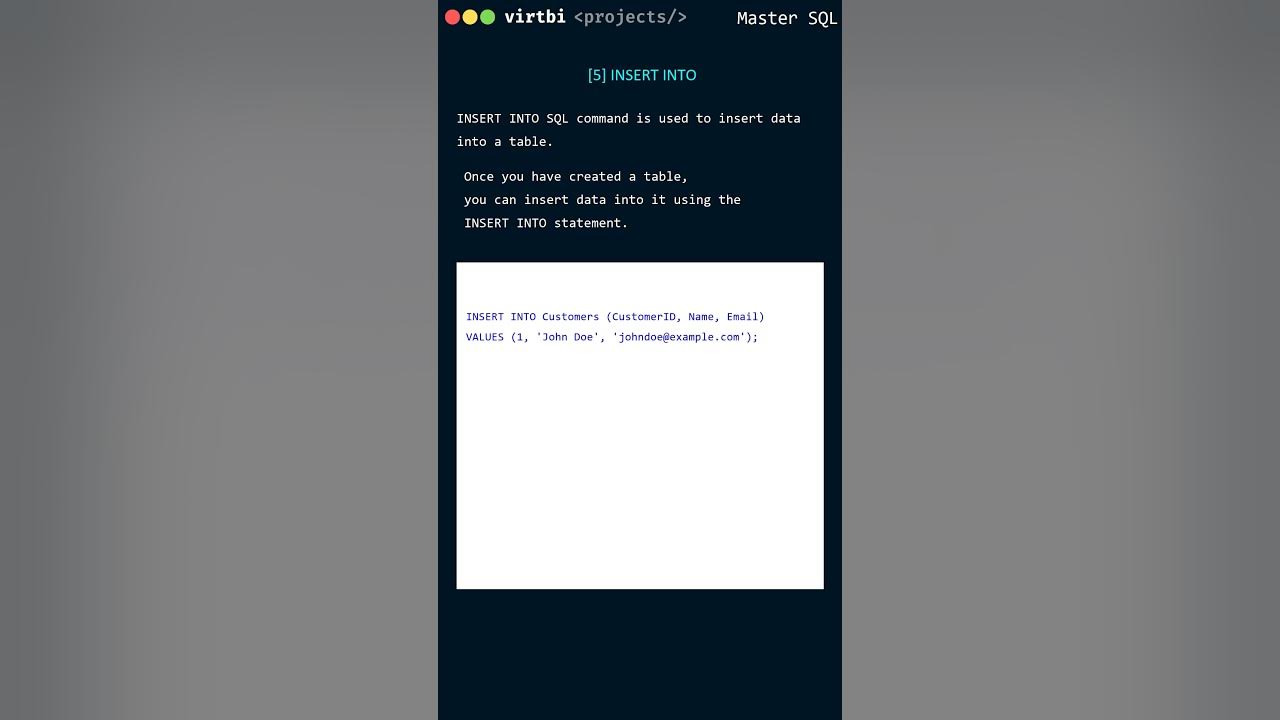 virtbi <projects/> Master SQL

[5] INSERT INTO

INSERT INTO SQL command is used to insert data into a table.

Once you have created a table, you can insert data into it using the INSERT INTO statement.

INSERT INTO Customers (CustomerID, Name, Email)
VALUES (1, 'John Doe', 'johndoe@example.com');